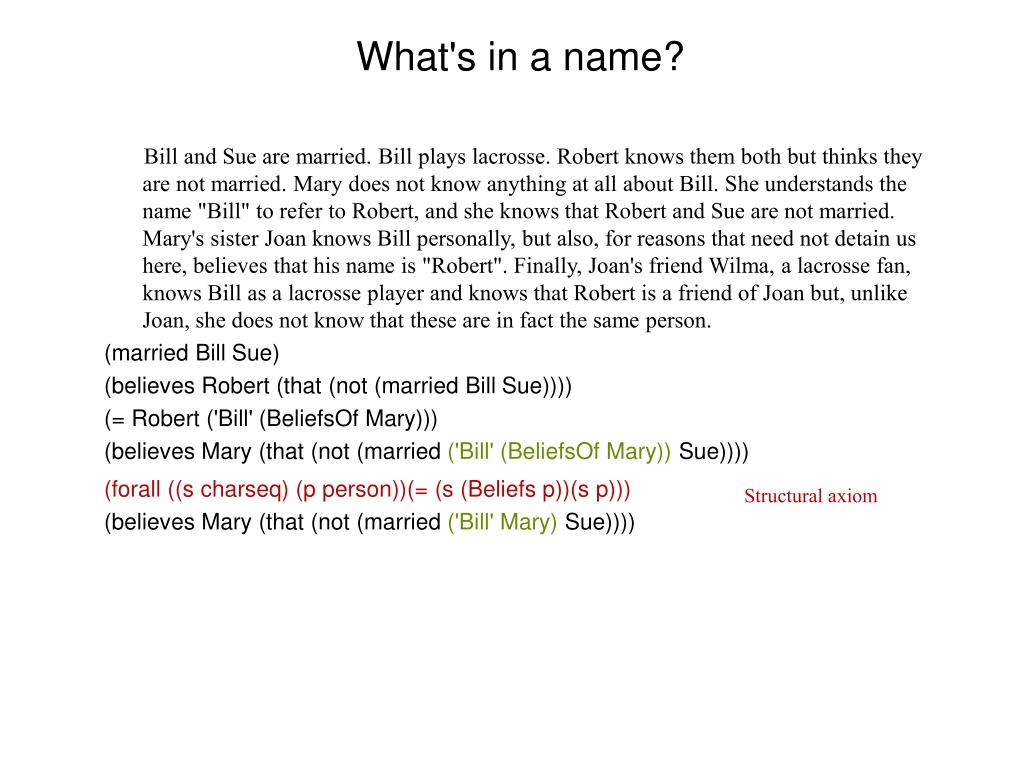 What's in a name?

Bill and Sue are married. Bill plays lacrosse. Robert knows them both but thinks they are not married. Mary does not know anything at all about Bill. She understands the name "Bill" to refer to Robert, and she knows that Robert and Sue are not married. Mary's sister Joan knows Bill personally, but also, for reasons that need not detain us here, believes that his name is "Robert". Finally, Joan's friend Wilma, a lacrosse fan, knows Bill as a lacrosse player and knows that Robert is a friend of Joan but, unlike Joan, she does not know that these are in fact the same person.

(married Bill Sue)

(believes Robert (that (not (married Bill Sue))))

(= Robert ('Bill' (BeliefsOf Mary)))

(believes Mary (that (not (married ('Bill' (BeliefsOf Mary)) Sue))))

(forall ((s charseq) (p person))(= (s (Beliefs p))(s p)))

Structural axiom

(believes Mary (that (not (married ('Bill' Mary) Sue))))